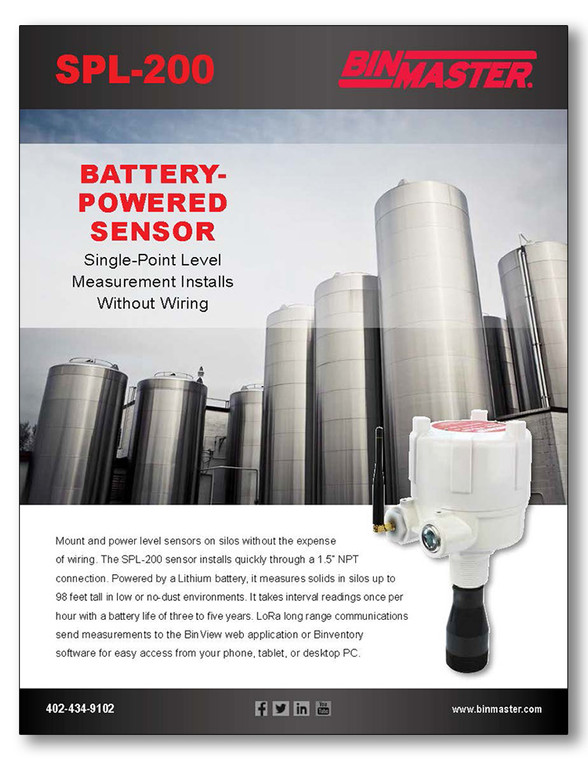 SPL-200

BINMASTER.

BATTERY-POWERED SENSOR

Single-Point Level Measurement Installs Without Wiring

Mount and power level sensors on silos without the expense of wiring. The SPL-200 sensor installs quickly through a 1.5" NPT connection. Powered by a Lithium battery, it measures solids in silos up to 98 feet tall in low or no-dust environments. It takes interval readings once per hour with a battery life of three to five years. LoRa long range communications send measurements to the BinView web application or Binventory software for easy access from your phone, tablet, or desktop PC.

402-434-9102

You Tube

www.binmaster.com